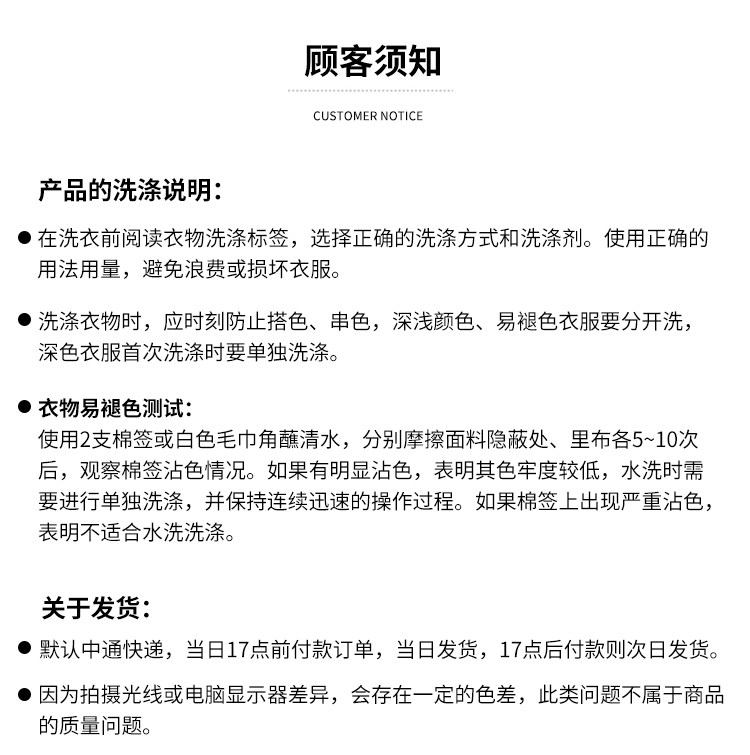 顾客须知

CUSTOMER NOTICE

产品的洗涤说明：

● 在洗衣前阅读衣物洗涤标签，选择正确的洗涤方式和洗涤剂。使用正确的用法用量，避免浪费或损坏衣服。

● 洗涤衣物时，应时刻防止搭色、串色，深浅颜色、易褪色衣服要分开洗，深色衣服首次洗涤时要单独洗涤。

● 衣物易褪色测试：
使用2支棉签或白色毛巾角蘸清水，分别摩擦面料隐蔽处、里布各5~10次后，观察棉签沾色情况。如果有明显沾色，表明其色牢度较低，水洗时需要进行单独洗涤，并保持连续迅速的操作过程。如果棉签上出现严重沾色，表明不适合水洗洗涤。

关于发货：

● 默认中通快递，当日17点前付款订单，当日发货，17点后付款则次日发货。

● 因为拍摄光线或电脑显示器差异，会存在一定的色差，此类问题不属于商品的质量问题。